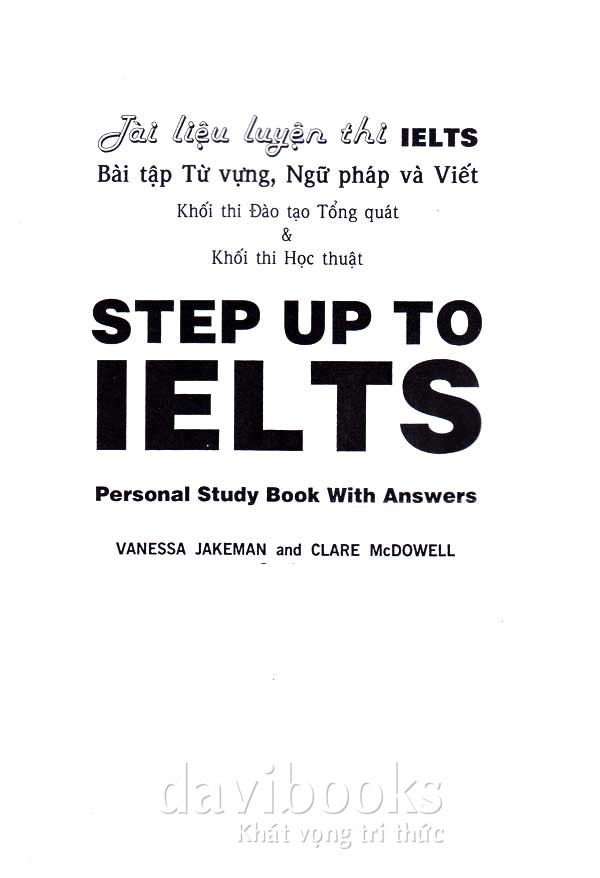 Tài liệu luyện thi IELTS
Bài tập Từ vựng, Ngữ pháp và Viết
Khối thi Đào tạo Tổng quát
&
Khối thi Học thuật

STEP UP TO
IELTS

Personal Study Book With Answers

VANESSA JAKEMAN and CLARE McDOWELL

davibooks
Khát vọng tri thức